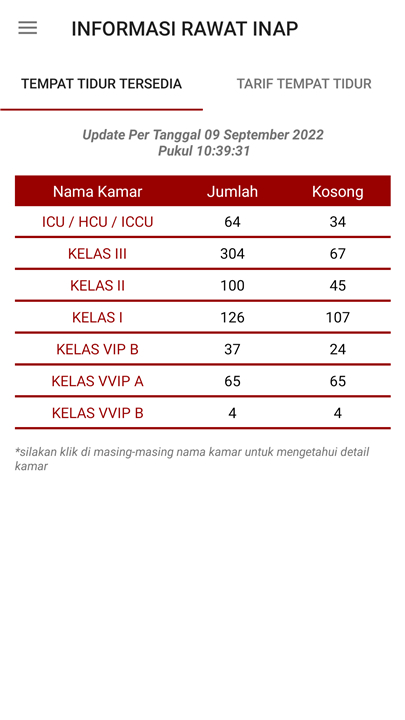 INFORMASI RAWAT INAP

TEMPAT TIDUR TERSEDIA

TARIF TEMPAT TIDUR

Update Per Tanggal 09 September 2022
Pukul 10:39:31

| Nama Kamar | Jumlah | Kosong |
|---|---|---|
| ICU / HCU / ICCU | 64 | 34 |
| KELAS III | 304 | 67 |
| KELAS II | 100 | 45 |
| KELAS I | 126 | 107 |
| KELAS VIP B | 37 | 24 |
| KELAS VVIP A | 65 | 65 |
| KELAS VVIP B | 4 | 4 |

*silakan klik di masing-masing nama kamar untuk mengetahui detail kamar